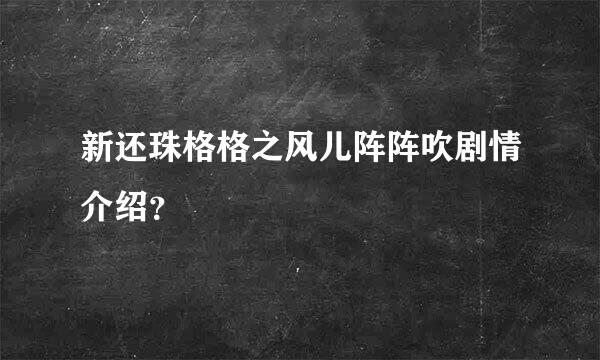 新还珠格格之风儿阵阵吹剧情介绍?